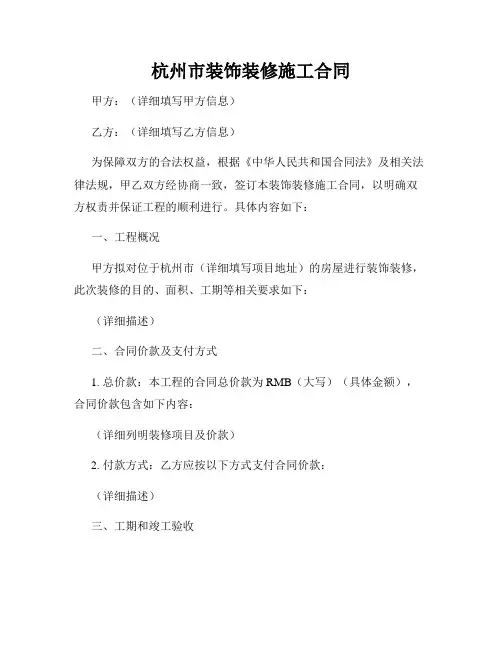 杭州市装饰装修施工合同

甲方：（详细填写甲方信息）

乙方：（详细填写乙方信息）

为保障双方的合法权益，根据《中华人民共和国合同法》及相关法律法规，甲乙双方经协商一致，签订本装饰装修施工合同，以明确双方权责并保证工程的顺利进行。具体内容如下：

一、工程概况

甲方拟对位于杭州市（详细填写项目地址）的房屋进行装饰装修，此次装修的目的、面积、工期等相关要求如下：

（详细描述）

二、合同价款及支付方式

1. 总价款：本工程的合同总价款为 RMB（大写）（具体金额），合同价款包含如下内容：

（详细列明装修项目及价款）

2. 付款方式：乙方应按以下方式支付合同价款：

（详细描述）

三、工期和竣工验收